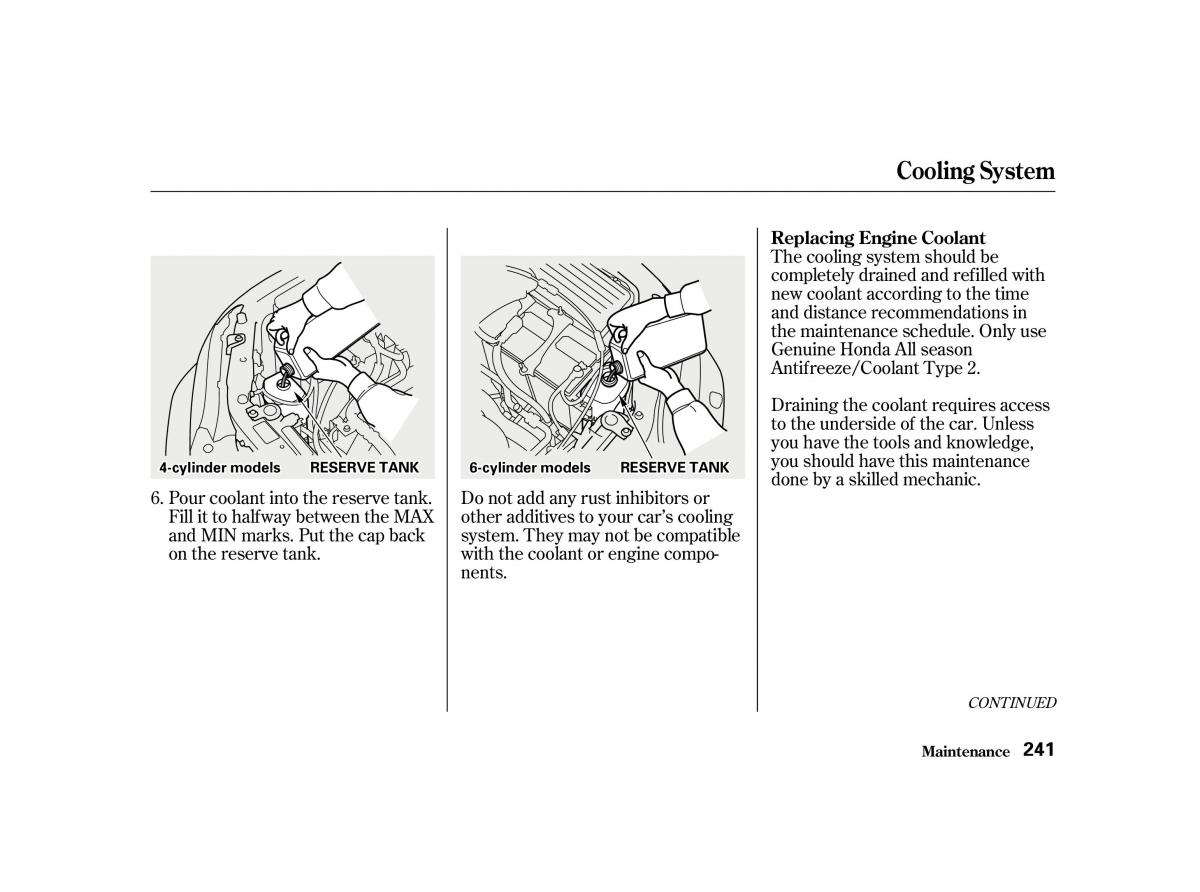 Cooling System

4-cylinder models RESERVE TANK

6. Pour coolant into the reserve tank. Fill it to halfway between the MAX and MIN marks. Put the cap back on the reserve tank.

6-cylinder models RESERVE TANK

Do not add any rust inhibitors or other additives to your car's cooling system. They may not be compatible with the coolant or engine components.

Replacing Engine Coolant
The cooling system should be completely drained and refilled with new coolant according to the time and distance recommendations in the maintenance schedule. Only use Genuine Honda All season Antifreeze/Coolant Type 2.

Draining the coolant requires access to the underside of the car. Unless you have the tools and knowledge, you should have this maintenance done by a skilled mechanic.

CONTINUED

Maintenance 241